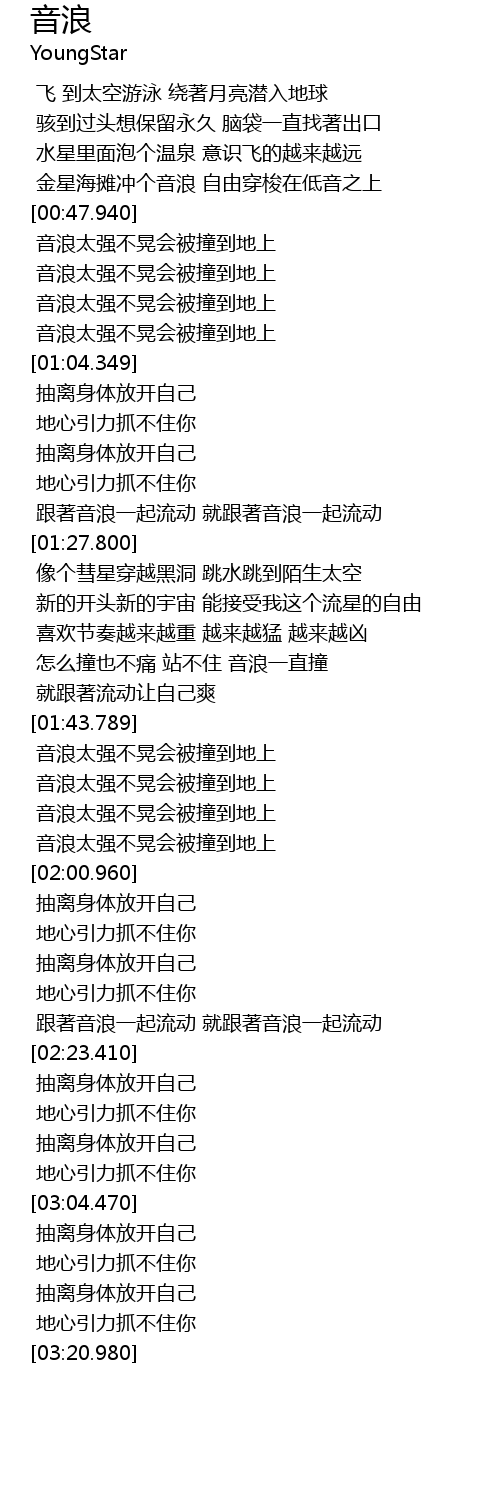 音浪
YoungStar

飞 到太空游泳 绕著月亮潜入地球
骇到过头想保留永久 脑袋一直找著出口
水星里面泡个温泉 意识飞的越来越远
金星海摊冲个音浪 自由穿梭在低音之上
[00:47.940]
音浪太强不晃会被撞到地上
音浪太强不晃会被撞到地上
音浪太强不晃会被撞到地上
音浪太强不晃会被撞到地上
[01:04.349]
抽离身体放开自己
地心引力抓不住你
抽离身体放开自己
地心引力抓不住你
跟著音浪一起流动 就跟著音浪一起流动
[01:27.800]
像个彗星穿越黑洞 跳水跳到陌生太空
新的开头新的宇宙 能接受我这个流星的自由
喜欢节奏越来越重 越来越猛 越来越凶
怎么撞也不痛 站不住 音浪一直撞
就跟著流动让自己爽
[01:43.789]
音浪太强不晃会被撞到地上
音浪太强不晃会被撞到地上
音浪太强不晃会被撞到地上
音浪太强不晃会被撞到地上
[02:00.960]
抽离身体放开自己
地心引力抓不住你
抽离身体放开自己
地心引力抓不住你
跟著音浪一起流动 就跟著音浪一起流动
[02:23.410]
抽离身体放开自己
地心引力抓不住你
抽离身体放开自己
地心引力抓不住你
[03:04.470]
抽离身体放开自己
地心引力抓不住你
抽离身体放开自己
地心引力抓不住你
[03:20.980]